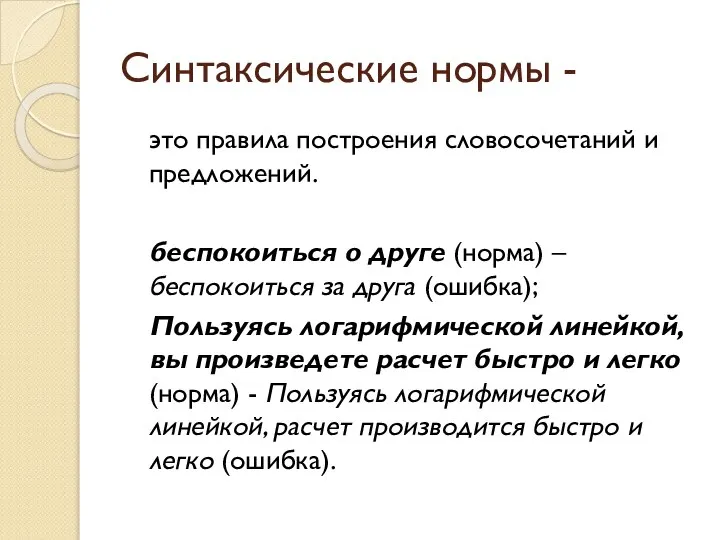 Синтаксические нормы -

это правила построения словосочетаний и предложений.

беспокоиться о друге (норма) – беспокоиться за друга (ошибка);

Пользуясь логарифмической линейкой, вы произведете расчет быстро и легко (норма) - Пользуясь логарифмической линейкой, расчет производится быстро и легко (ошибка).